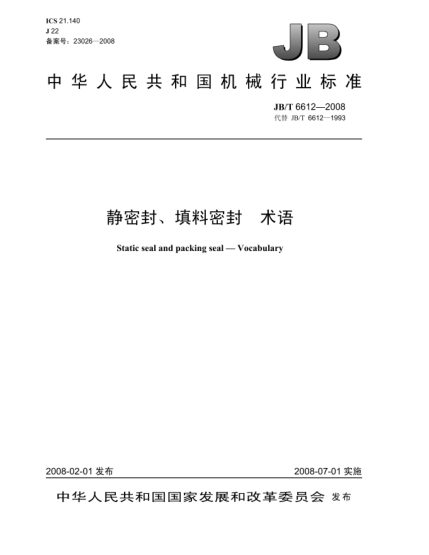 ICS 21.140
J 22
备案号：23026—2008

JB

中华人民共和国机械行业标准

JB/T 6612—2008
代替 JB/T 6612—1993

静密封、填料密封　术语

Static seal and packing seal — Vocabulary

2008-02-01 发布

2008-07-01 实施

中华人民共和国国家发展和改革委员会 发布